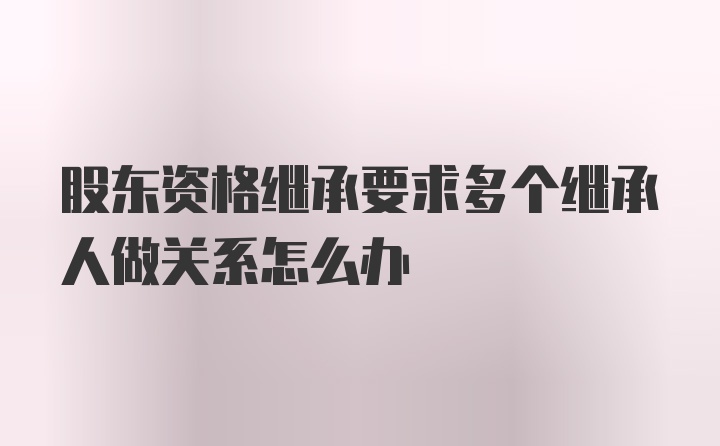 股东资格继承要求多个继承人做关系怎么办